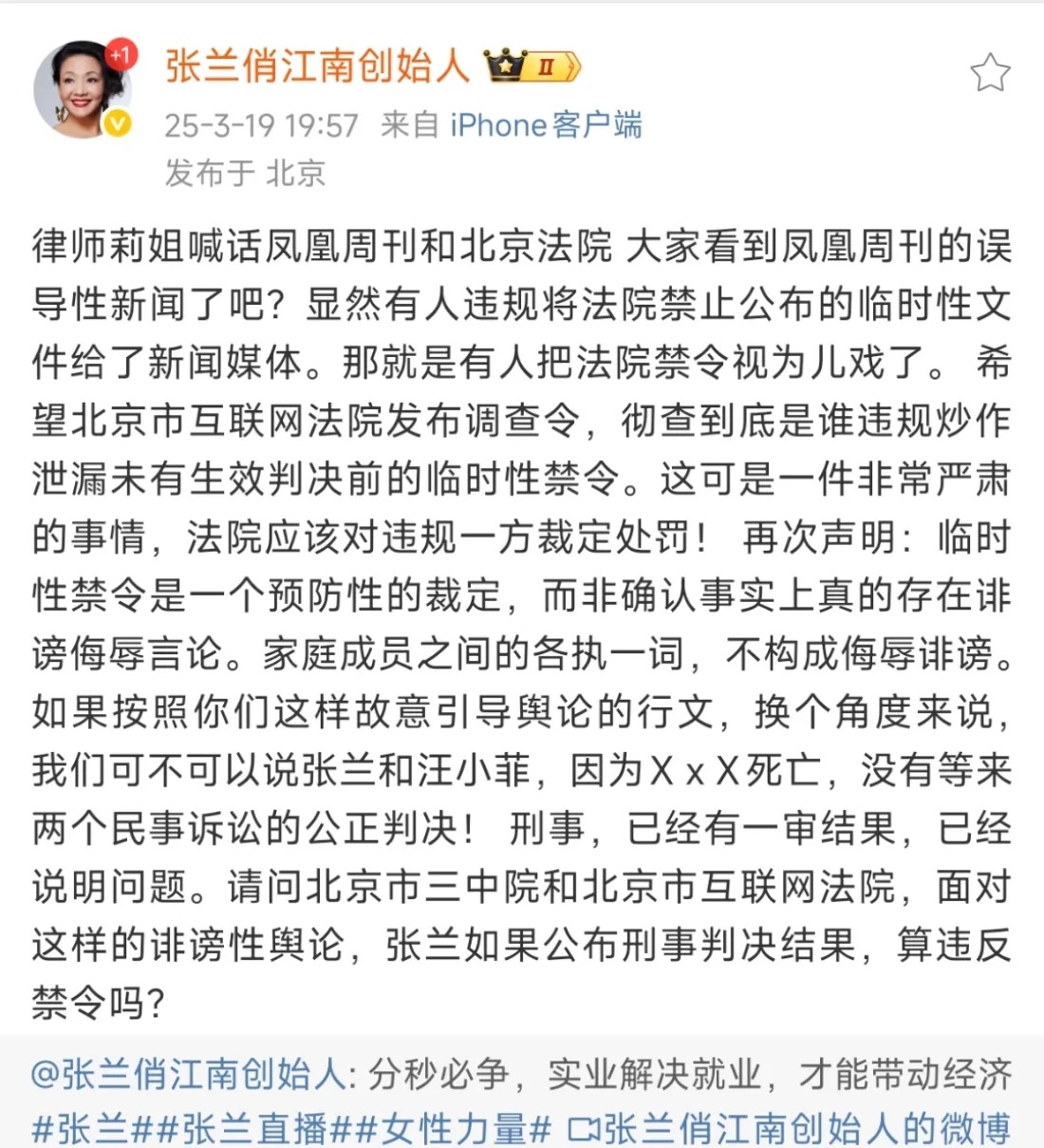 +1
张兰俏江南创始人 II
25-3-19 19:57 来自 iPhone客户端
发布于 北京

律师莉姐喊话凤凰周刊和北京法院 大家看到凤凰周刊的误导性新闻了吧？显然有人违规将法院禁止公布的临时性文件给了新闻媒体。那就是有人把法院禁令视为儿戏了。 希望北京市互联网法院发布调查令，彻查到底是谁违规炒作泄漏未有生效判决前的临时性禁令。这可是一件非常严肃的事情，法院应该对违规一方裁定处罚！ 再次声明：临时性禁令是一个预防性的裁定，而非确认事实上真的存在诽谤侮辱言论。家庭成员之间的各执一词，不构成侮辱诽谤。如果按照你们这样故意引导舆论的行文，换个角度来说，我们可不可以说张兰和汪小菲，因为X x X死亡，没有等来两个民事诉讼的公正判决！ 刑事，已经有一审结果，已经说明问题。请问北京市三中院和北京市互联网法院，面对这样的诽谤性舆论，张兰如果公布刑事判决结果，算违反禁令吗？

@张兰俏江南创始人: 分秒必争，实业解决就业，才能带动经济
#张兰##张兰直播##女性力量# 张兰俏江南创始人的微博